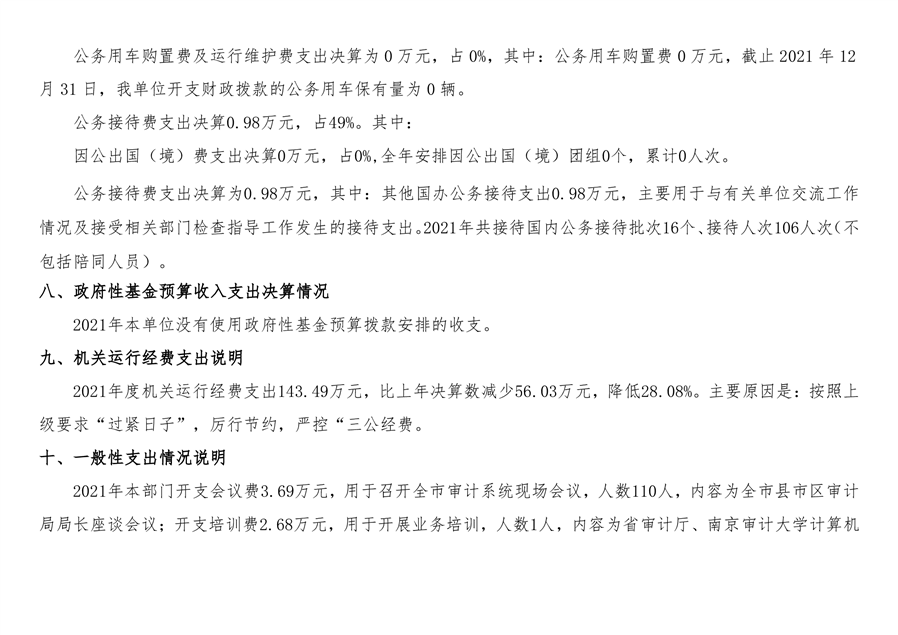 公务用车购置费及运行维护费支出决算为0万元，占0%，其中：公务用车购置费0万元，截止2021年12月31日，我单位开支财政拨款的公务用车保有量为0辆。

公务接待费支出决算0.98万元，占49%。其中：

因公出国（境）费支出决算0万元，占0%,全年安排因公出国（境）团组0个，累计0人次。

公务接待费支出决算为0.98万元，其中：其他国办公务接待支出0.98万元，主要用于与有关单位交流工作情况及接受相关部门检查指导工作发生的接待支出。2021年共接待国内公务接待批次16个、接待人次106人次（不包括陪同人员）。

八、政府性基金预算收入支出决算情况

2021年本单位没有使用政府性基金预算拨款安排的收支。

九、机关运行经费支出说明

2021年度机关运行经费支出143.49万元，比上年决算数减少56.03万元，降低28.08%。主要原因是：按照上级要求“过紧日子”，厉行节约，严控“三公经费。

十、一般性支出情况说明

2021年本部门开支会议费3.69万元，用于召开全市审计系统现场会议，人数110人，内容为全市县市区审计局局长座谈会议；开支培训费2.68万元，用于开展业务培训，人数1人，内容为省审计厅、南京审计大学计算机